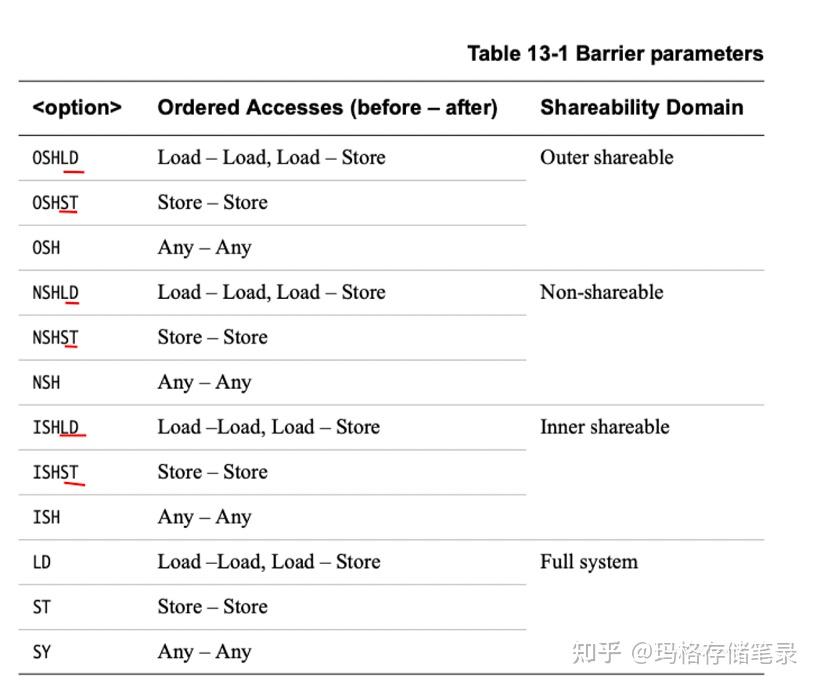 Table 13-1 Barrier parameters

| <option> | Ordered Accesses (before – after) | Shareability Domain |
|---|---|---|
| OSHLD | Load – Load, Load – Store | Outer shareable |
| OSHST | Store – Store | |
| OSH | Any – Any | |
| NSHLD | Load – Load, Load – Store | Non-shareable |
| NSHST | Store – Store | |
| NSH | Any – Any | |
| ISHLD | Load –Load, Load – Store | Inner shareable |
| ISHST | Store – Store | |
| ISH | Any – Any | |
| LD | Load –Load, Load – Store | Full system |
| ST | Store – Store | |
| SY | Any – Any | |

知乎 @玛格存储笔录